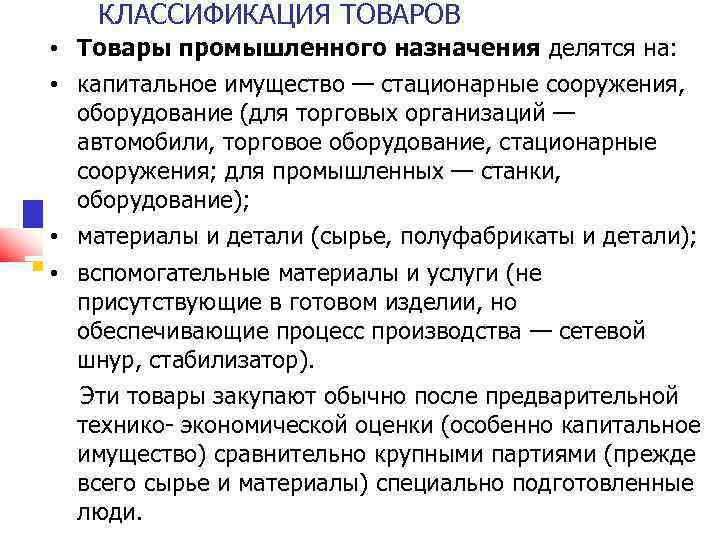 КЛАССИФИКАЦИЯ ТОВАРОВ

• **Товары промышленного назначения** делятся на:

• капитальное имущество — стационарные сооружения, оборудование (для торговых организаций — автомобили, торговое оборудование, стационарные сооружения; для промышленных — станки, оборудование);

• материалы и детали (сырье, полуфабрикаты и детали);

• вспомогательные материалы и услуги (не присутствующие в готовом изделии, но обеспечивающие процесс производства — сетевой шнур, стабилизатор).

Эти товары закупают обычно после предварительной технико- экономической оценки (особенно капитальное имущество) сравнительно крупными партиями (прежде всего сырье и материалы) специально подготовленные люди.